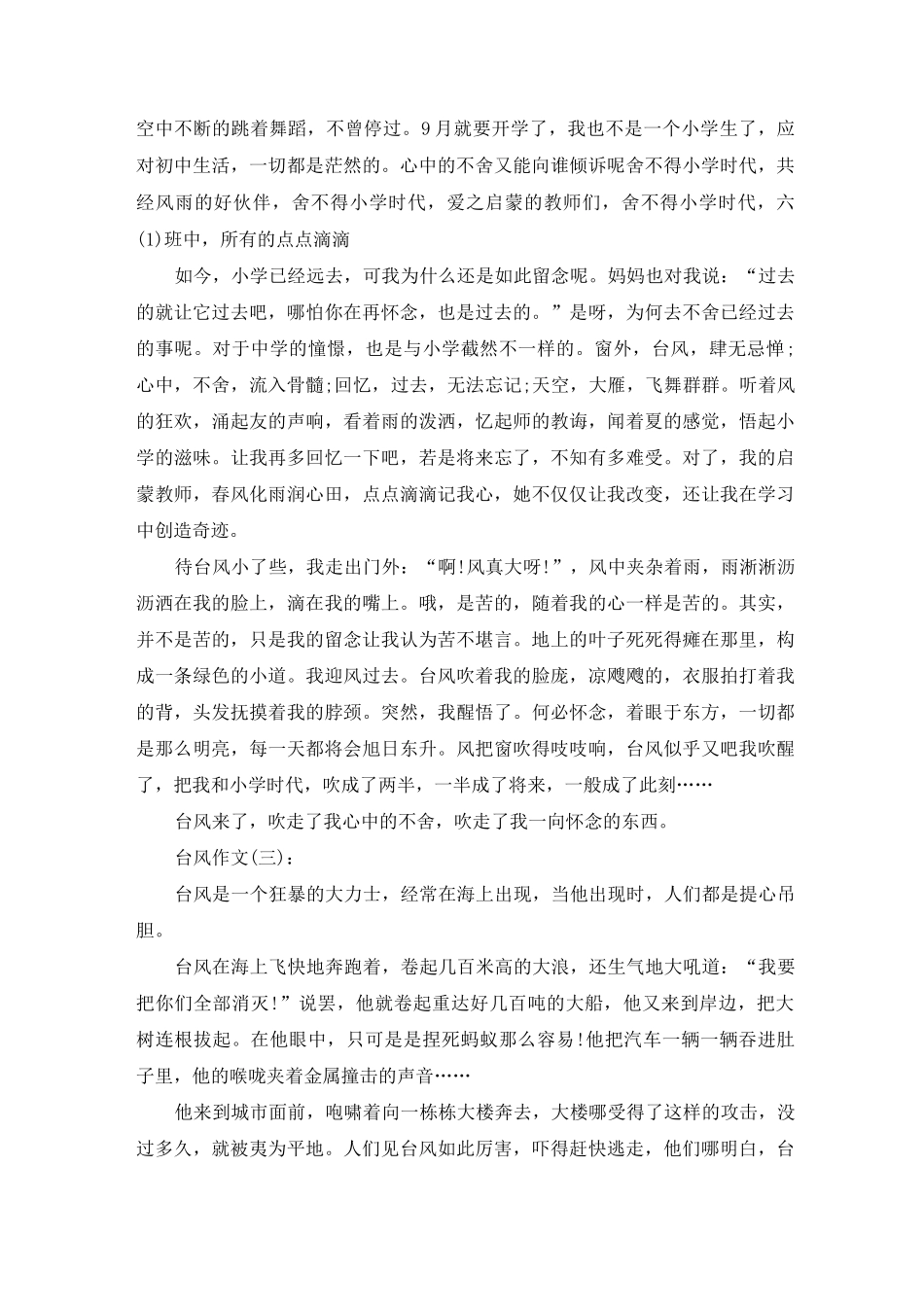 空中不断的跳着舞蹈，不曾停过。9月就要开学了，我也不是一个小学生了，应对初中生活，一切都是茫然的。心中的不舍又能向谁倾诉呢舍不得小学时代，共经风雨的好伙伴，舍不得小学时代，爱之启蒙的教师们，舍不得小学时代，六(1)班中，所有的点点滴滴

如今，小学已经远去，可我为什么还是如此留念呢。妈妈也对我说：“过去的就让它过去吧，哪怕你在再怀念，也是过去的。”是呀，为何去不舍已经过去的事呢。对于中学的憧憬，也是与小学截然不一样的。窗外，台风，肆无忌惮;心中，不舍，流入骨髓;回忆，过去，无法忘记;天空，大雁，飞舞群群。听着风的狂欢，涌起友的声响，看着雨的泼洒，忆起师的教诲，闻着夏的感觉，悟起小学的滋味。让我再多回忆一下吧，若是将来忘了，不知有多难受。对了，我的启蒙教师，春风化雨润心田，点点滴滴记我心，她不仅仅让我改变，还让我在学习中创造奇迹。

待台风小了些，我走出门外：“啊!风真大呀!”，风中夹杂着雨，雨淅淅沥沥洒在我的脸上，滴在我的嘴上。哦，是苦的，随着我的心一样是苦的。其实，并不是苦的，只是我的留念让我认为苦不堪言。地上的叶子死死得瘫在那里，构成一条绿色的小道。我迎风过去。台风吹着我的脸庞，凉飕飕的，衣服拍打着我的背，头发抚摸着我的脖颈。突然，我醒悟了。何必怀念，着眼于东方，一切都是那么明亮，每一天都将会旭日东升。风把窗吹得吱吱响，台风似乎又吧我吹醒了，把我和小学时代，吹成了两半，一半成了将来，一般成了此刻……

台风来了，吹走了我心中的不舍，吹走了我一向怀念的东西。

台风作文(三)：

台风是一个狂暴的大力士，经常在海上出现，当他出现时，人们都是提心吊胆。

台风在海上飞快地奔跑着，卷起几百米高的大浪，还生气地大吼道：“我要把你们全部消灭!”说罢，他就卷起重达好几百吨的大船，他又来到岸边，把大树连根拔起。在他眼中，只可是是捏死蚂蚁那么容易!他把汽车一辆一辆吞进肚子里，他的喉咙夹着金属撞击的声音……

他来到城市面前，咆啸着向一栋栋大楼奔去，大楼哪受得了这样的攻击，没过多久，就被夷为平地。人们见台风如此厉害，吓得赶快逃走，他们哪明白，台